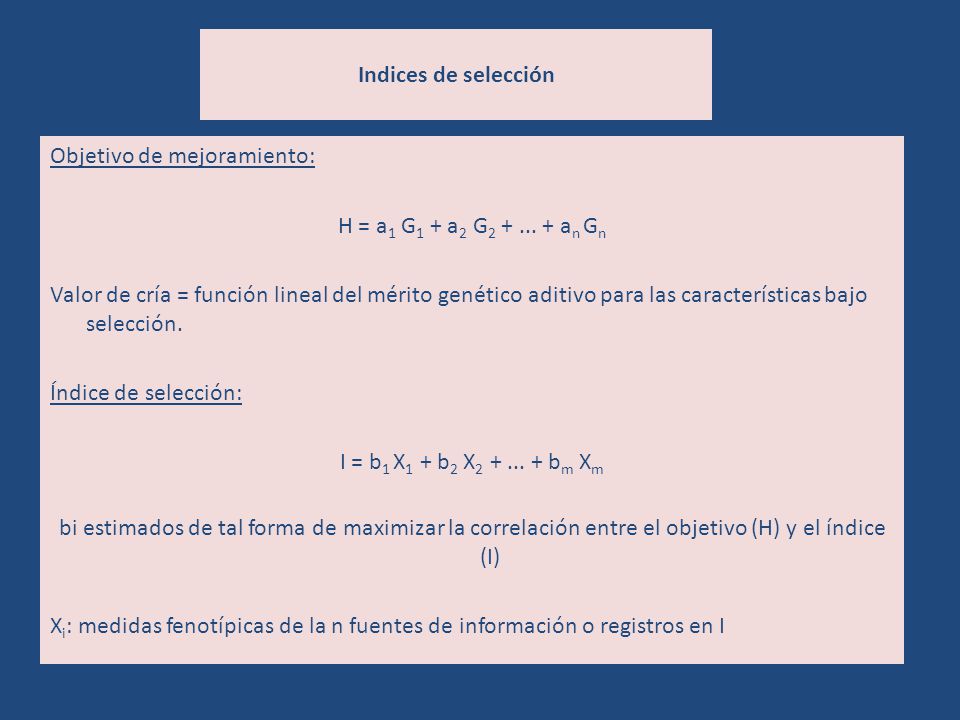 Indices de selección

Objetivo de mejoramiento:

$H = a_1 G_1 + a_2 G_2 + ... + a_n G_n$

Valor de cría = función lineal del mérito genético aditivo para las características bajo selección.

Índice de selección:

$I = b_1 X_1 + b_2 X_2 + ... + b_m X_m$

bi estimados de tal forma de maximizar la correlación entre el objetivo (H) y el índice (I)

$X_i$: medidas fenotípicas de la n fuentes de información o registros en I